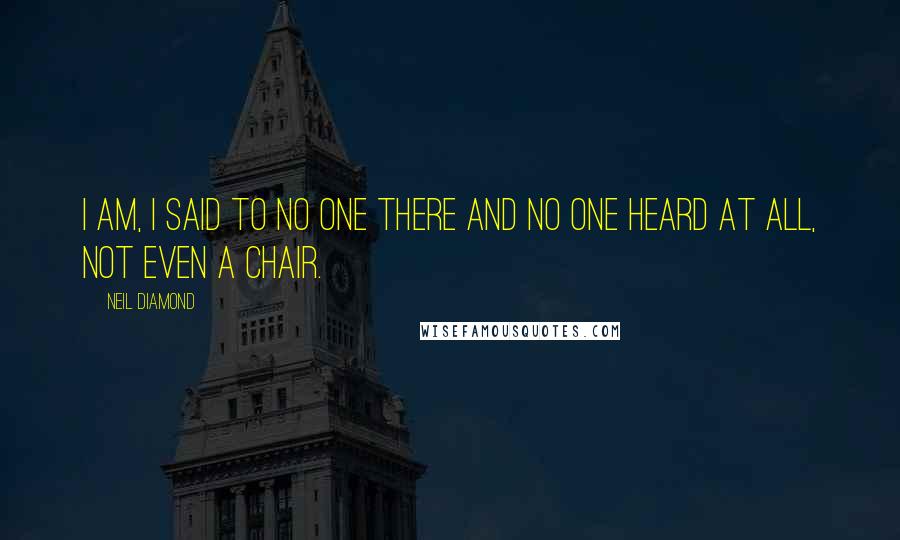 I AM, I SAID TO NO ONE THERE AND NO ONE HEARD AT ALL, NOT EVEN A CHAIR.

NEIL DIAMOND

WISEFAMOUSQUOTES.COM